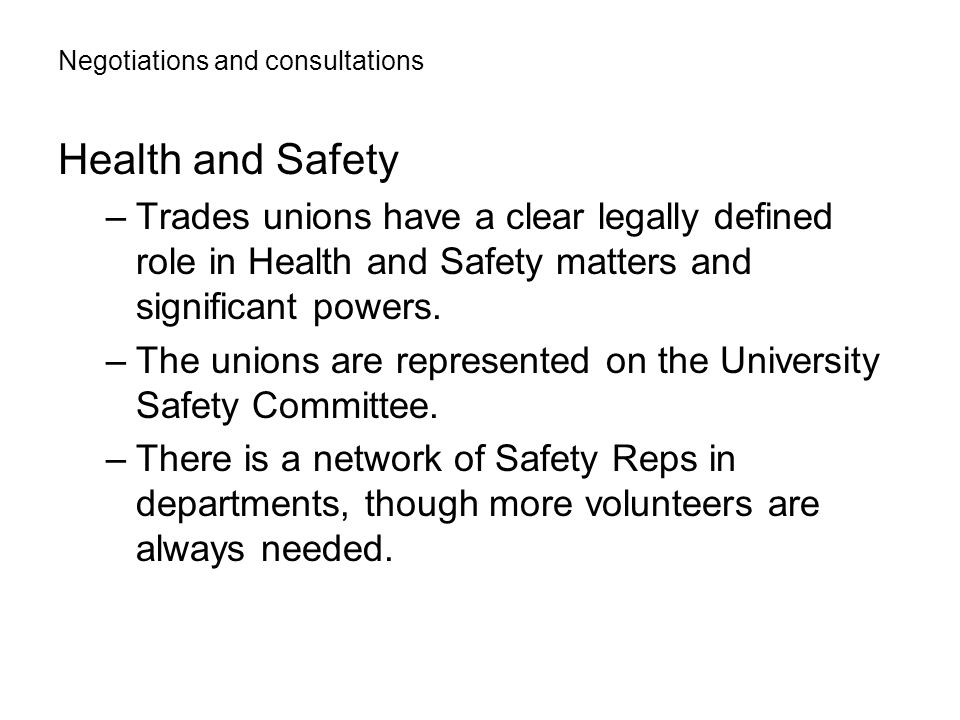 Negotiations and consultations

Health and Safety

– Trades unions have a clear legally defined role in Health and Safety matters and significant powers.

– The unions are represented on the University Safety Committee.

– There is a network of Safety Reps in departments, though more volunteers are always needed.